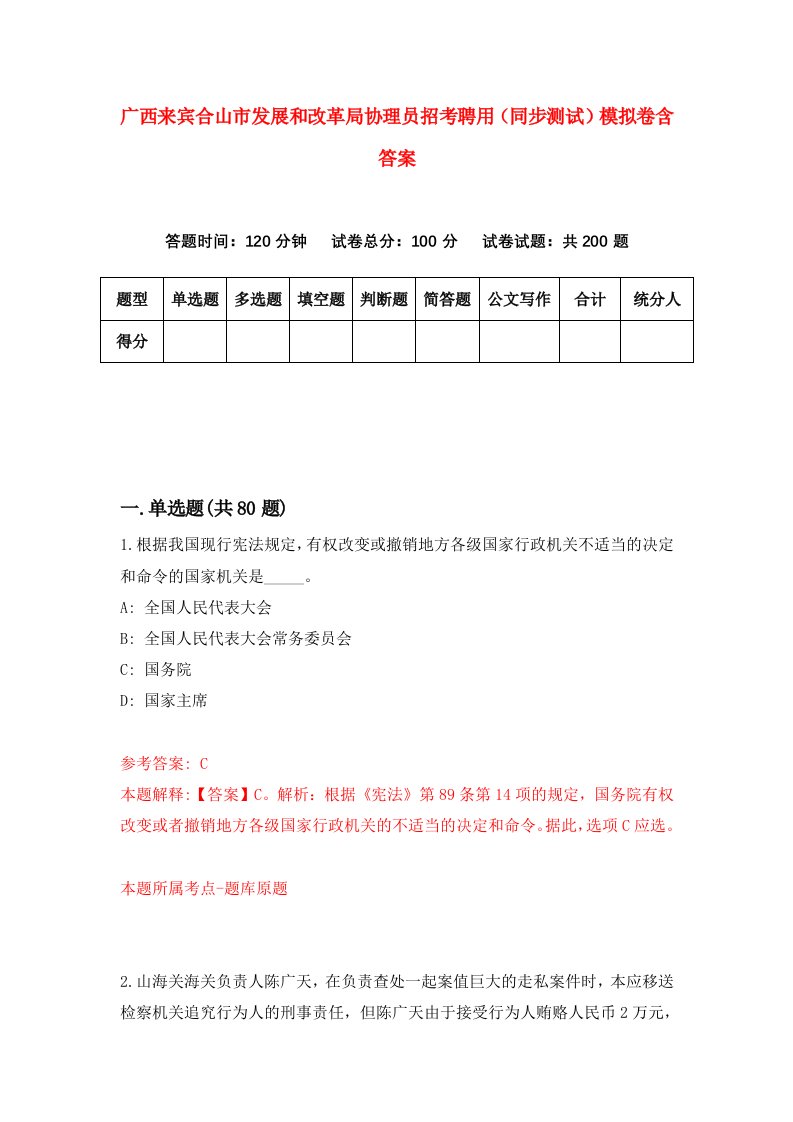 广西来宾合山市发展和改革局协理员招考聘用（同步测试）模拟卷含答案

答题时间：120 分钟　试卷总分：100 分　试卷试题：共 200 题

| 题型 | 单选题 | 多选题 | 填空题 | 判断题 | 简答题 | 公文写作 | 合计 | 统分人 |
|---|---|---|---|---|---|---|---|---|
| 得分 | | | | | | | | |

一.单选题(共 80 题)

1.根据我国现行宪法规定，有权改变或撤销地方各级国家行政机关不适当的决定和命令的国家机关是_____。

A: 全国人民代表大会

B: 全国人民代表大会常务委员会

C: 国务院

D: 国家主席

参考答案: C

本题解释:【答案】C。解析：根据《宪法》第 89 条第 14 项的规定，国务院有权改变或者撤销地方各级国家行政机关的不适当的决定和命令。据此，选项 C 应选。

本题所属考点-题库原题

2.山海关海关负责人陈广天，在负责查处一起案值巨大的走私案件时，本应移送检察机关追究行为人的刑事责任，但陈广天由于接受行为人贿赂人民币 2 万元，